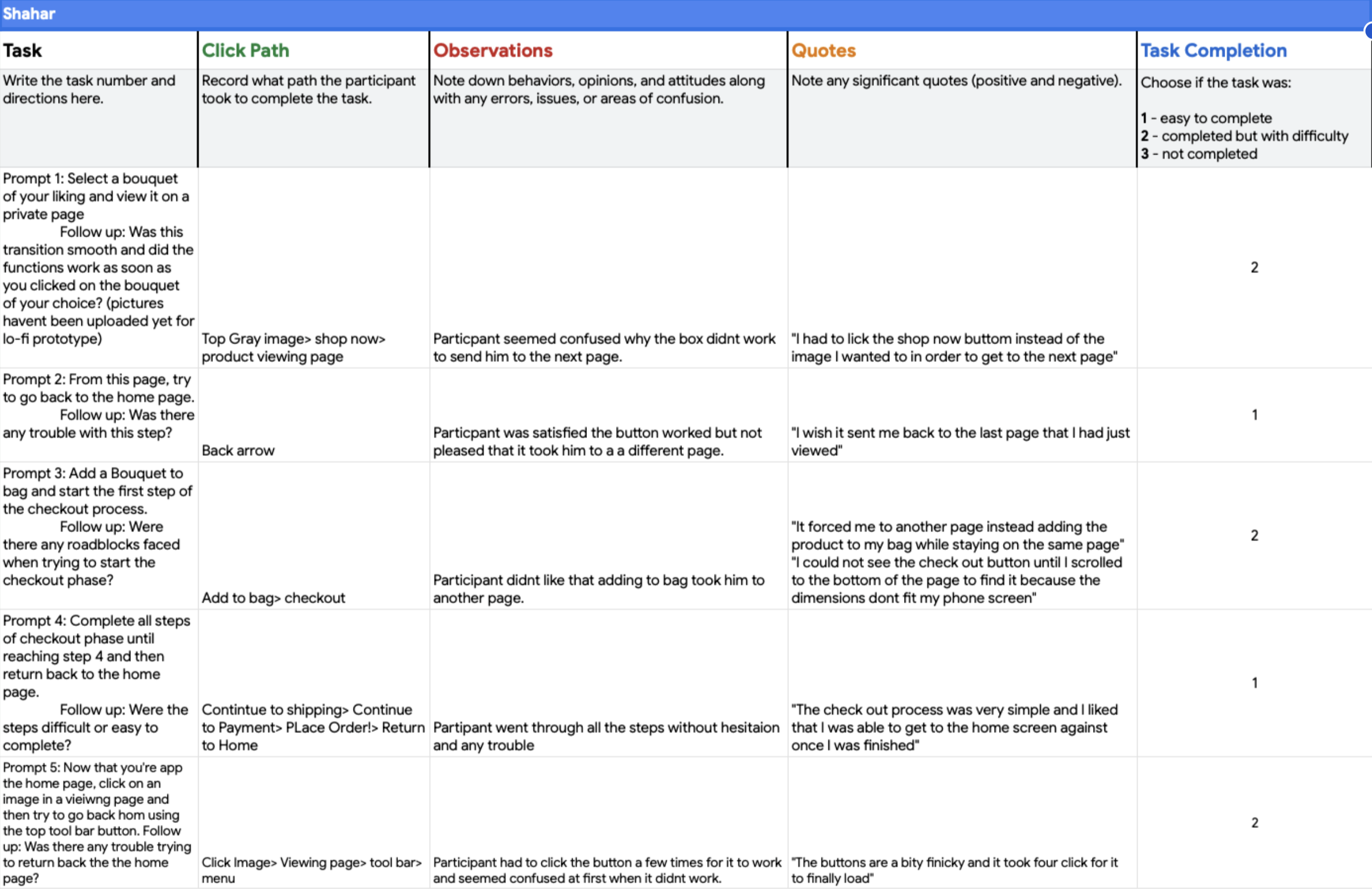 Shahar

| Task | Click Path | Observations | Quotes | Task Completion |
|---|---|---|---|---|
| Write the task number and directions here. | Record what path the participant took to complete the task. | Note down behaviors, opinions, and attitudes along with any errors, issues, or areas of confusion. | Note any significant quotes (positive and negative). | Choose if the task was: 1 - easy to complete 2 - completed but with difficulty 3 - not completed |
| Prompt 1: Select a bouquet of your liking and view it on a private page Follow up: Was this transition smooth and did the functions work as soon as you clicked on the bouquet of your choice? (pictures havent been uploaded yet for lo-fi prototype) | Top Gray image> shop now> product viewing page | Particpant seemed confused why the box didnt work to send him to the next page. | "I had to lick the shop now buttom instead of the image I wanted to in order to get to the next page" | 2 |
| Prompt 2: From this page, try to go back to the home page. Follow up: Was there any trouble with this step? | Back arrow | Particpant was satisfied the button worked but not pleased that it took him to a a different page. | "I wish it sent me back to the last page that I had just viewed" | 1 |
| Prompt 3: Add a Bouquet to bag and start the first step of the checkout process. Follow up: Were there any roadblocks faced when trying to start the checkout phase? | Add to bag> checkout | Participant didnt like that adding to bag took him to another page. | "It forced me to another page instead adding the product to my bag while staying on the same page" "I could not see the check out button until I scrolled to the bottom of the page to find it because the dimensions dont fit my phone screen" | 2 |
| Prompt 4: Complete all steps of checkout phase until reaching step 4 and then return back to the home page. Follow up: Were the steps difficult or easy to complete? | Contintue to shipping> Continue to Payment> PLace Order!> Return to Home | Partipant went through all the steps without hesitaion and any trouble | "The check out process was very simple and I liked that I was able to get to the home screen against once I was finished" | 1 |
| Prompt 5: Now that you're app the home page, click on an image in a vieiwng page and then try to go back hom using the top tool bar button. Follow up: Was there any trouble trying to return back the the home page? | Click Image> Viewing page> tool bar> menu | Participant had to click the button a few times for it to work and seemed confused at first when it didnt work. | "The buttons are a bity finicky and it took four click for it to finally load" | 2 |